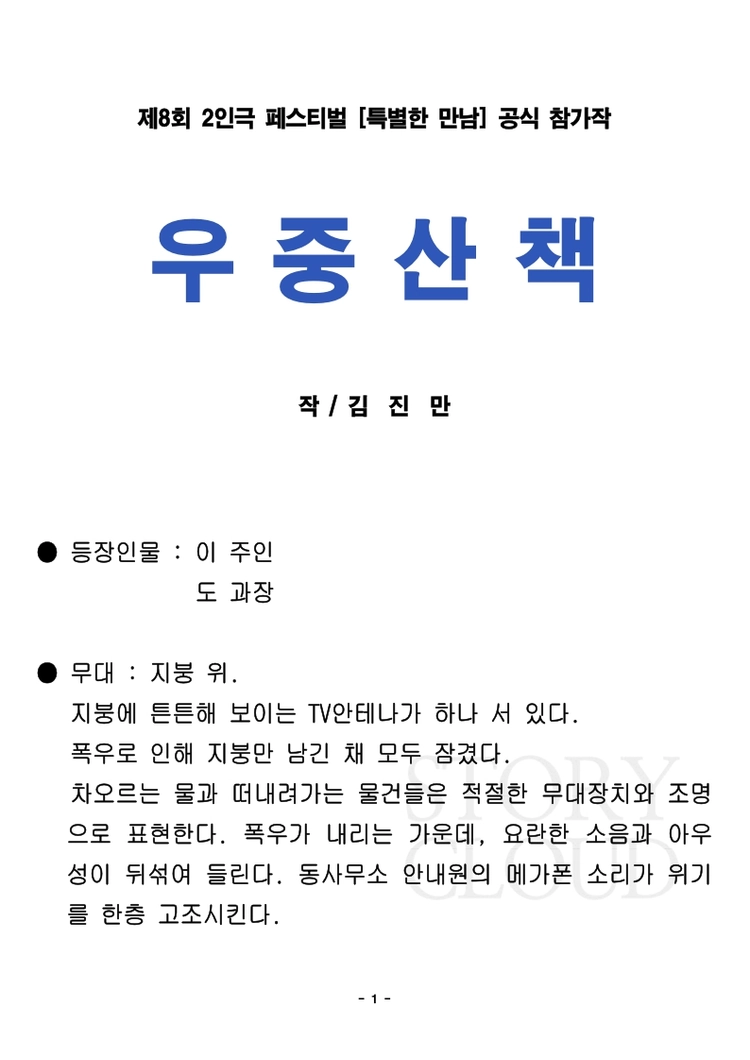 제8회 2인극 페스티벌 [특별한 만남] 공식 참가작

우 중 산 책

작 / 김 진 만

● 등장인물 : 이 주인
도 과장

● 무대 : 지붕 위.
지붕에 튼튼해 보이는 TV안테나가 하나 서 있다.
폭우로 인해 지붕만 남긴 채 모두 잠겼다.
차오르는 물과 떠내려가는 물건들은 적절한 무대장치와 조명으로 표현한다. 폭우가 내리는 가운데, 요란한 소음과 아우성이 뒤섞여 들린다. 동사무소 안내원의 메가폰 소리가 위기를 한층 고조시킨다.

STORY CLOUD

- 1 -